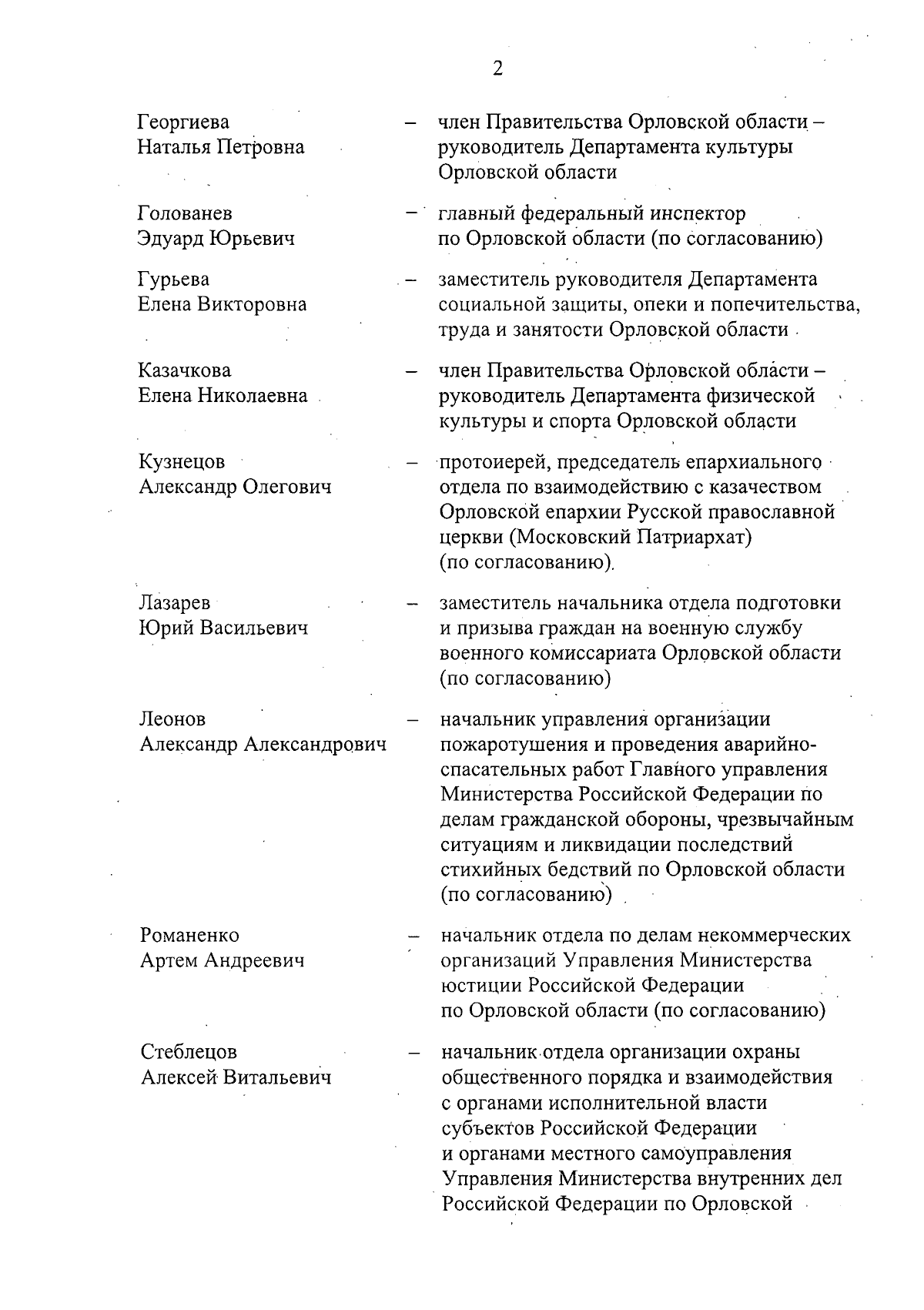 2

Георгиева Наталья Петровна – член Правительства Орловской области – руководитель Департамента культуры Орловской области

Голованев Эдуард Юрьевич – главный федеральный инспектор по Орловской области (по согласованию)

Гурьева Елена Викторовна – заместитель руководителя Департамента социальной защиты, опеки и попечительства, труда и занятости Орловской области

Казачкова Елена Николаевна – член Правительства Орловской области – руководитель Департамента физической культуры и спорта Орловской области

Кузнецов Александр Олегович – протоиерей, председатель епархиального отдела по взаимодействию с казачеством Орловской епархии Русской православной церкви (Московский Патриархат) (по согласованию)

Лазарев Юрий Васильевич – заместитель начальника отдела подготовки и призыва граждан на военную службу военного комиссариата Орловской области (по согласованию)

Леонов Александр Александрович – начальник управления организации пожаротушения и проведения аварийно-спасательных работ Главного управления Министерства Российской Федерации по делам гражданской обороны, чрезвычайным ситуациям и ликвидации последствий стихийных бедствий по Орловской области (по согласованию)

Романенко Артем Андреевич – начальник отдела по делам некоммерческих организаций Управления Министерства юстиции Российской Федерации по Орловской области (по согласованию)

Стеблецов Алексей Витальевич – начальник отдела организации охраны общественного порядка и взаимодействия с органами исполнительной власти субъектов Российской Федерации и органами местного самоуправления Управления Министерства внутренних дел Российской Федерации по Орловской